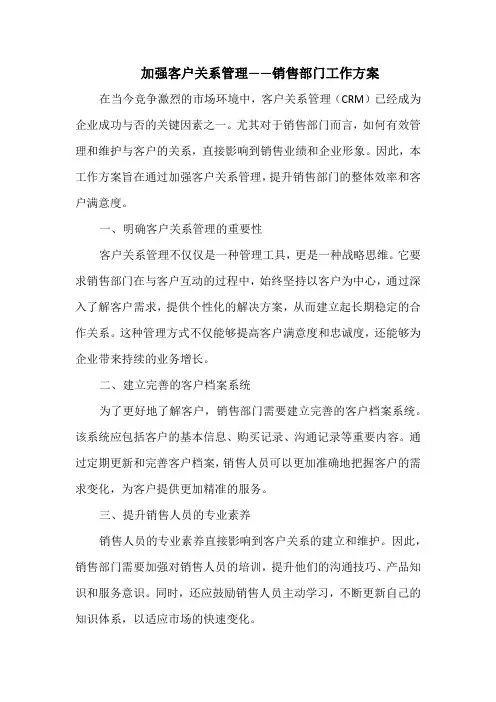 加强客户关系管理——销售部门工作方案

在当今竞争激烈的市场环境中，客户关系管理（CRM）已经成为企业成功与否的关键因素之一。尤其对于销售部门而言，如何有效管理和维护与客户的关系，直接影响到销售业绩和企业形象。因此，本工作方案旨在通过加强客户关系管理，提升销售部门的整体效率和客户满意度。

一、明确客户关系管理的重要性

客户关系管理不仅仅是一种管理工具，更是一种战略思维。它要求销售部门在与客户互动的过程中，始终坚持以客户为中心，通过深入了解客户需求，提供个性化的解决方案，从而建立起长期稳定的合作关系。这种管理方式不仅能够提高客户满意度和忠诚度，还能够为企业带来持续的业务增长。

二、建立完善的客户档案系统

为了更好地了解客户，销售部门需要建立完善的客户档案系统。该系统应包括客户的基本信息、购买记录、沟通记录等重要内容。通过定期更新和完善客户档案，销售人员可以更加准确地把握客户的需求变化，为客户提供更加精准的服务。

三、提升销售人员的专业素养

销售人员的专业素养直接影响到客户关系的建立和维护。因此，销售部门需要加强对销售人员的培训，提升他们的沟通技巧、产品知识和服务意识。同时，还应鼓励销售人员主动学习，不断更新自己的知识体系，以适应市场的快速变化。